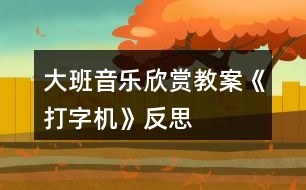 大班音乐欣赏教案《打字机》反思